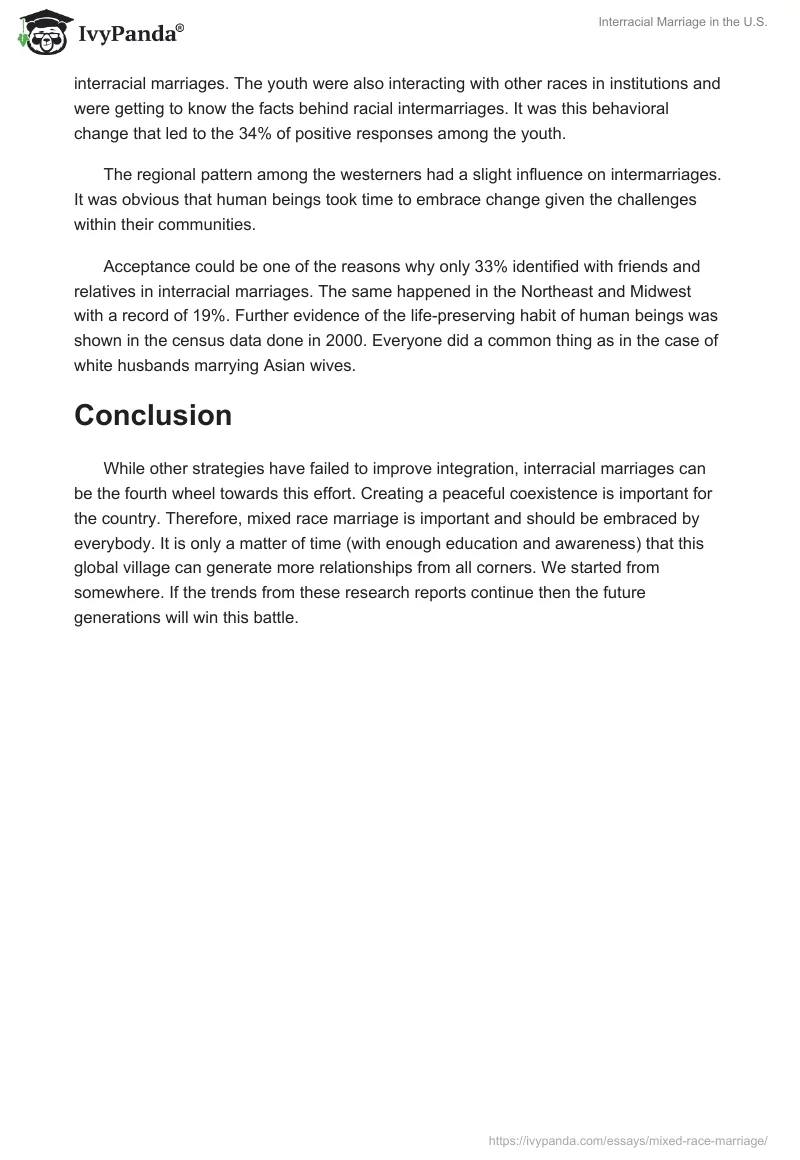 IvyPanda®

Interracial Marriage in the U.S.

interracial marriages. The youth were also interacting with other races in institutions and were getting to know the facts behind racial intermarriages. It was this behavioral change that led to the 34% of positive responses among the youth.

The regional pattern among the westerners had a slight influence on intermarriages. It was obvious that human beings took time to embrace change given the challenges within their communities.

Acceptance could be one of the reasons why only 33% identified with friends and relatives in interracial marriages. The same happened in the Northeast and Midwest with a record of 19%. Further evidence of the life-preserving habit of human beings was shown in the census data done in 2000. Everyone did a common thing as in the case of white husbands marrying Asian wives.

Conclusion

While other strategies have failed to improve integration, interracial marriages can be the fourth wheel towards this effort. Creating a peaceful coexistence is important for the country. Therefore, mixed race marriage is important and should be embraced by everybody. It is only a matter of time (with enough education and awareness) that this global village can generate more relationships from all corners. We started from somewhere. If the trends from these research reports continue then the future generations will win this battle.

https://ivypanda.com/essays/mixed-race-marriage/